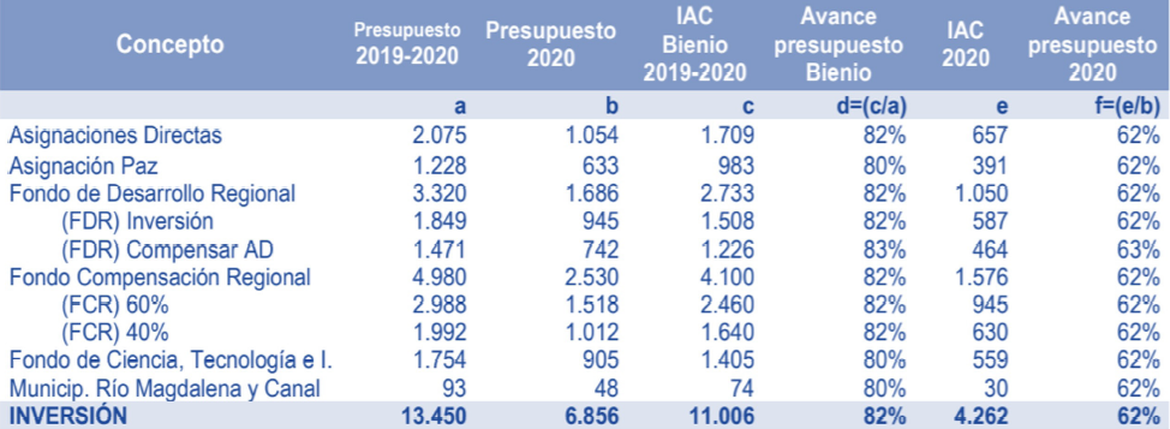 | Concepto | Presupuesto 2019-2020 | Presupuesto 2020 | IAC Bienio 2019-2020 | Avance presupuesto Bienio | IAC 2020 | Avance presupuesto 2020 |
|---|---|---|---|---|---|---|
| | a | b | c | d=(c/a) | e | f=(e/b) |
| Asignaciones Directas | 2.075 | 1.054 | 1.709 | 82% | 657 | 62% |
| Asignación Paz | 1.228 | 633 | 983 | 80% | 391 | 62% |
| Fondo de Desarrollo Regional | 3.320 | 1.686 | 2.733 | 82% | 1.050 | 62% |
| (FDR) Inversión | 1.849 | 945 | 1.508 | 82% | 587 | 62% |
| (FDR) Compensar AD | 1.471 | 742 | 1.226 | 83% | 464 | 63% |
| Fondo Compensación Regional | 4.980 | 2.530 | 4.100 | 82% | 1.576 | 62% |
| (FCR) 60% | 2.988 | 1.518 | 2.460 | 82% | 945 | 62% |
| (FCR) 40% | 1.992 | 1.012 | 1.640 | 82% | 630 | 62% |
| Fondo de Ciencia, Tecnología e I. | 1.754 | 905 | 1.405 | 80% | 559 | 62% |
| Municip. Río Magdalena y Canal | 93 | 48 | 74 | 80% | 30 | 62% |
| INVERSIÓN | 13.450 | 6.856 | 11.006 | 82% | 4.262 | 62% |